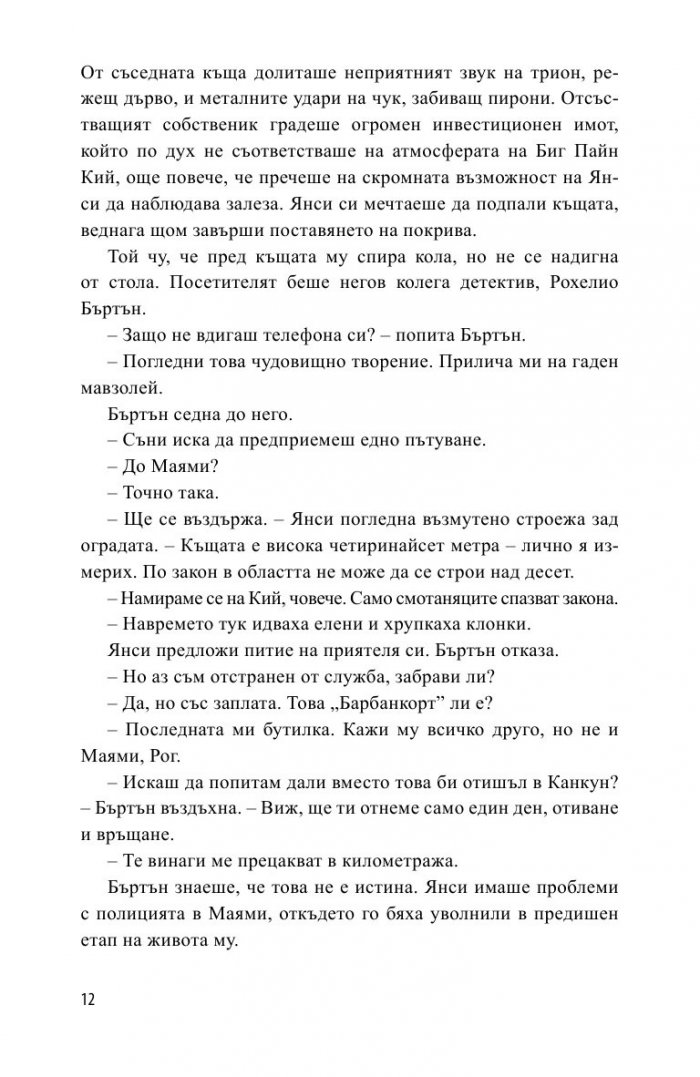 От съседната къща долиташе неприятният звук на трион, режещ дърво, и металните удари на чук, забиващ пирони. Отсъстващият собственик градеше огромен инвестиционен имот, който по дух не съответстваше на атмосферата на Биг Пайн Кий, още повече, че пречеше на скромната възможност на Янси да наблюдава залеза. Янси си мечтаеше да подпали къщата, веднага щом завърши поставянето на покрива.

Той чу, че пред къщата му спира кола, но не се надигна от стола. Посетителят беше негов колега детектив, Рохелио Бъртън.

– Защо не вдигаш телефона си? – попита Бъртън.

– Погледни това чудовищно творение. Прилича ми на гаден мавзолей.

Бъртън седна до него.

– Съни иска да предприемеш едно пътуване.

– До Маями?

– Точно така.

– Ще се въздържа. – Янси погледна възмутено строежа зад оградата. – Къщата е висока четиринайсет метра – лично я измерих. По закон в областта не може да се строи над десет.

– Намираме се на Кий, човече. Само смотаняците спазват закона.

– Навремето тук идваха елени и хрупкаха клонки.

Янси предложи питие на приятеля си. Бъртън отказа.

– Но аз съм отстранен от служба, забрави ли?

– Да, но със заплата. Това „Барбанкорт" ли е?

– Последната ми бутилка. Кажи му всичко друго, но не и Маями, Рог.

– Искаш да попитам дали вместо това би отишъл в Канкун? – Бъртън въздъхна. – Виж, ще ти отнеме само един ден, отиване и връщане.

– Те винаги ме прецакват в километража.

Бъртън знаеше, че това не е истина. Янси имаше проблеми с полицията в Маями, откъдето го бяха уволнили в предишен етап на живота му.

12